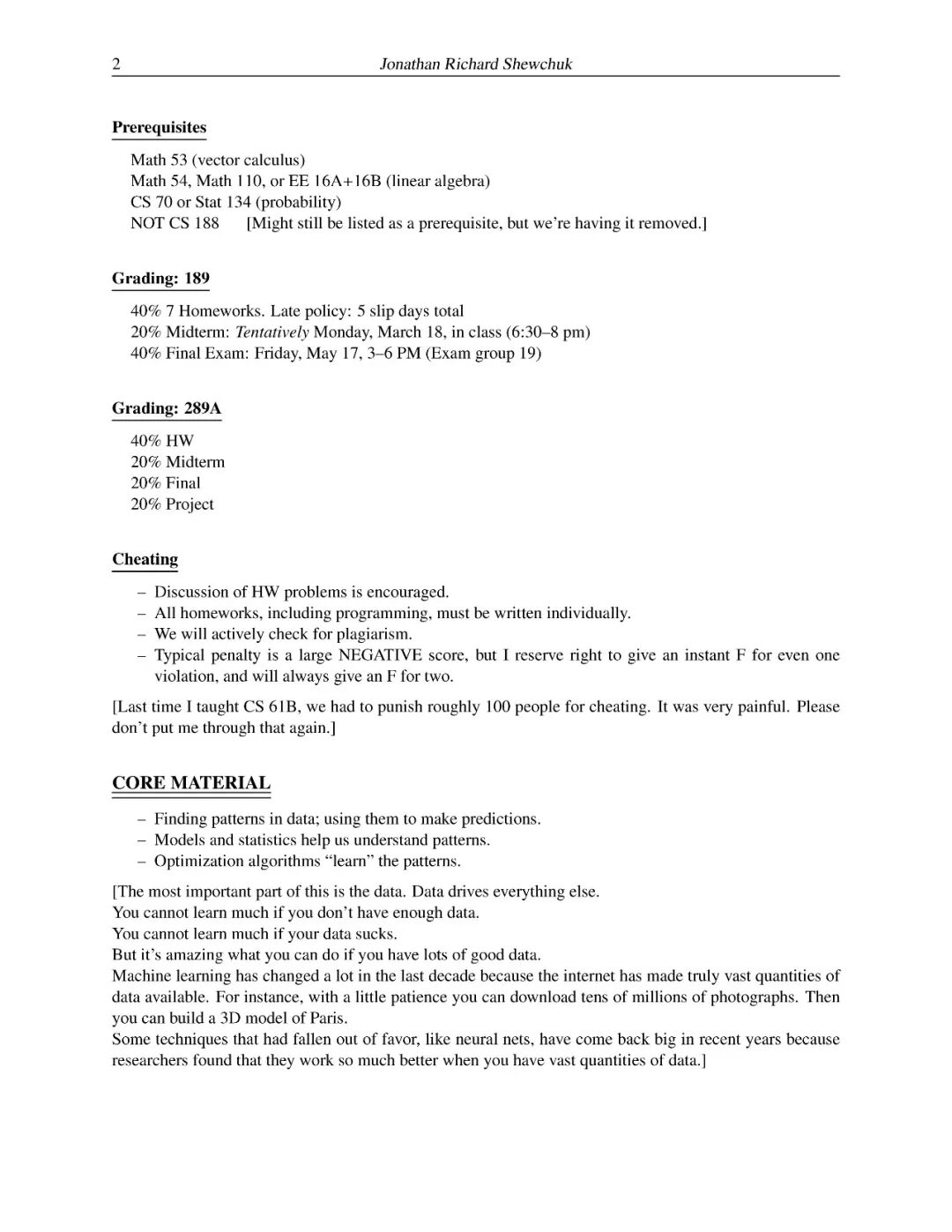 2 Jonathan Richard Shewchuk

Prerequisites

Math 53 (vector calculus)
Math 54, Math 110, or EE 16A+16B (linear algebra)
CS 70 or Stat 134 (probability)
NOT CS 188 [Might still be listed as a prerequisite, but we're having it removed.]

Grading: 189

40% 7 Homeworks. Late policy: 5 slip days total
20% Midterm: Tentatively Monday, March 18, in class (6:30–8 pm)
40% Final Exam: Friday, May 17, 3–6 PM (Exam group 19)

Grading: 289A

40% HW
20% Midterm
20% Final
20% Project

Cheating

– Discussion of HW problems is encouraged.
– All homeworks, including programming, must be written individually.
– We will actively check for plagiarism.
– Typical penalty is a large NEGATIVE score, but I reserve right to give an instant F for even one violation, and will always give an F for two.

[Last time I taught CS 61B, we had to punish roughly 100 people for cheating. It was very painful. Please don't put me through that again.]

CORE MATERIAL

– Finding patterns in data; using them to make predictions.
– Models and statistics help us understand patterns.
– Optimization algorithms "learn" the patterns.

[The most important part of this is the data. Data drives everything else.
You cannot learn much if you don't have enough data.
You cannot learn much if your data sucks.
But it's amazing what you can do if you have lots of good data.
Machine learning has changed a lot in the last decade because the internet has made truly vast quantities of data available. For instance, with a little patience you can download tens of millions of photographs. Then you can build a 3D model of Paris.
Some techniques that had fallen out of favor, like neural nets, have come back big in recent years because researchers found that they work so much better when you have vast quantities of data.]